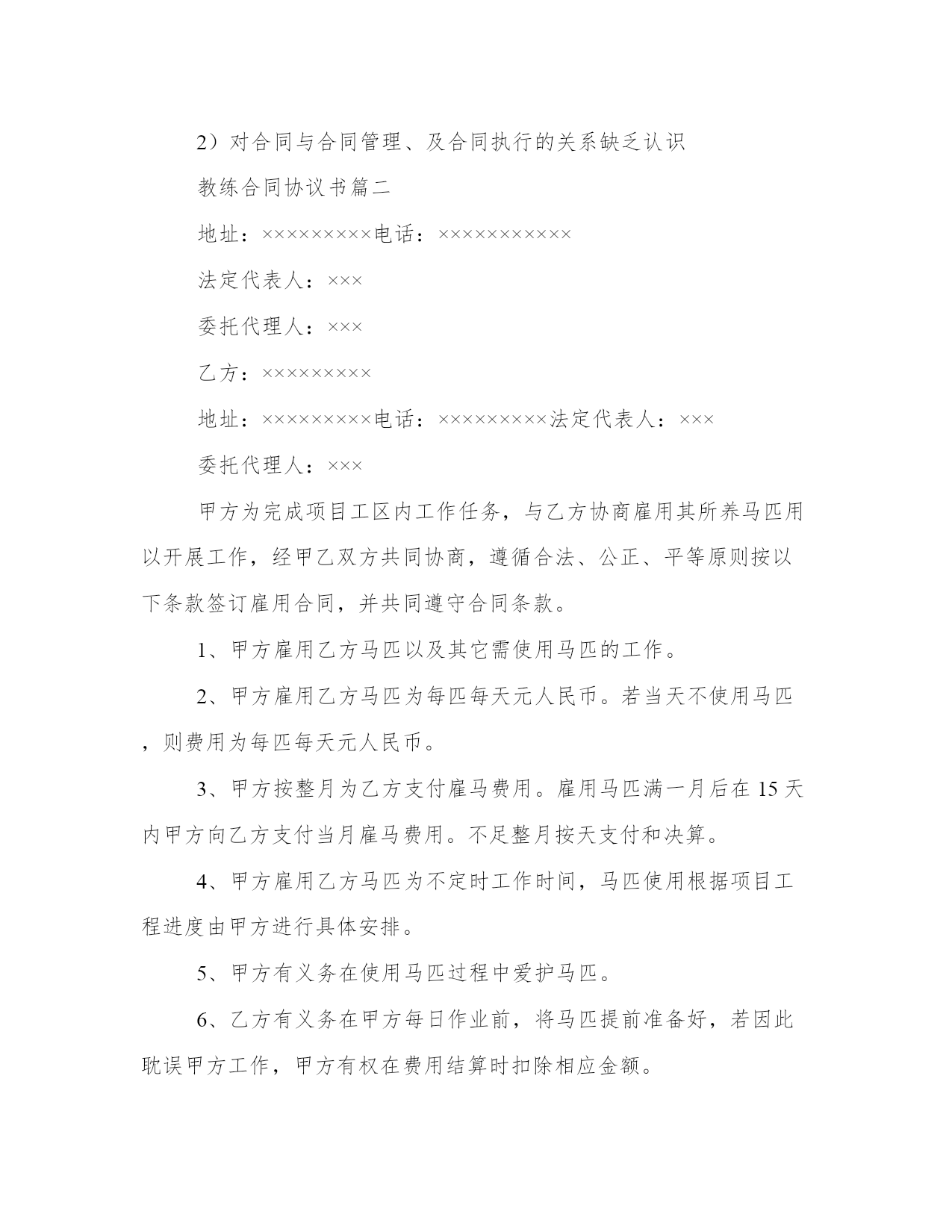 2）对合同与合同管理、及合同执行的关系缺乏认识

教练合同协议书篇二

地址：×××××××××电话：×××××××××××

法定代表人：×××

委托代理人：×××

乙方：×××××××××

地址：×××××××××电话：×××××××××法定代表人：×××

委托代理人：×××

甲方为完成项目工区内工作任务，与乙方协商雇用其所养马匹用以开展工作，经甲乙双方共同协商，遵循合法、公正、平等原则按以下条款签订雇用合同，并共同遵守合同条款。

1、甲方雇用乙方马匹以及其它需使用马匹的工作。

2、甲方雇用乙方马匹为每匹每天元人民币。若当天不使用马匹，则费用为每匹每天元人民币。

3、甲方按整月为乙方支付雇马费用。雇用马匹满一月后在15天内甲方向乙方支付当月雇马费用。不足整月按天支付和决算。

4、甲方雇用乙方马匹为不定时工作时间，马匹使用根据项目工程进度由甲方进行具体安排。

5、甲方有义务在使用马匹过程中爱护马匹。

6、乙方有义务在甲方每日作业前，将马匹提前准备好，若因此耽误甲方工作，甲方有权在费用结算时扣除相应金额。